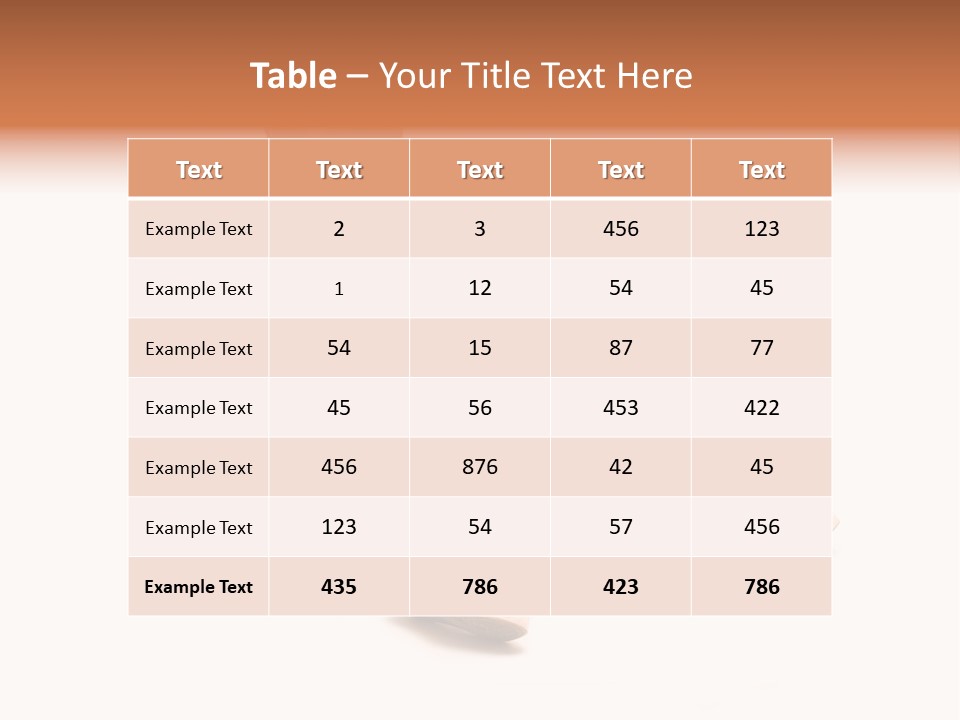 Table – Your Title Text Here

| Text | Text | Text | Text | Text |
|---|---|---|---|---|
| Example Text | 2 | 3 | 456 | 123 |
| Example Text | 1 | 12 | 54 | 45 |
| Example Text | 54 | 15 | 87 | 77 |
| Example Text | 45 | 56 | 453 | 422 |
| Example Text | 456 | 876 | 42 | 45 |
| Example Text | 123 | 54 | 57 | 456 |
| Example Text | 435 | 786 | 423 | 786 |